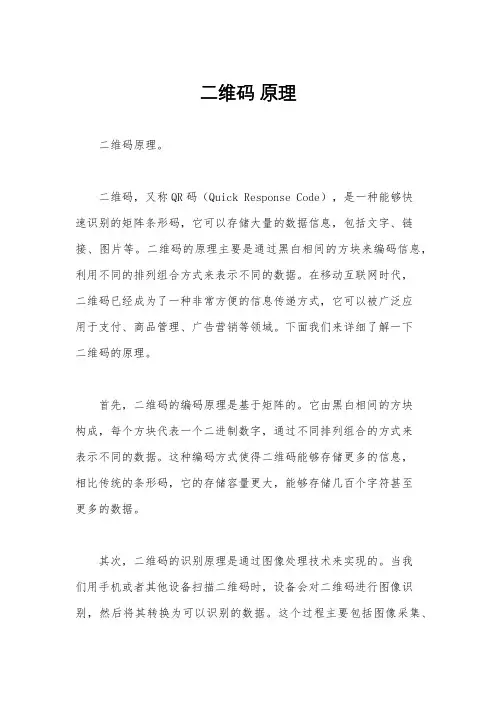 二维码 原理

二维码原理。

二维码，又称QR码（Quick Response Code），是一种能够快速识别的矩阵条形码，它可以存储大量的数据信息，包括文字、链接、图片等。二维码的原理主要是通过黑白相间的方块来编码信息，利用不同的排列组合方式来表示不同的数据。在移动互联网时代，二维码已经成为了一种非常方便的信息传递方式，它可以被广泛应用于支付、商品管理、广告营销等领域。下面我们来详细了解一下二维码的原理。

首先，二维码的编码原理是基于矩阵的。它由黑白相间的方块构成，每个方块代表一个二进制数字，通过不同排列组合的方式来表示不同的数据。这种编码方式使得二维码能够存储更多的信息，相比传统的条形码，它的存储容量更大，能够存储几百个字符甚至更多的数据。

其次，二维码的识别原理是通过图像处理技术来实现的。当我们用手机或者其他设备扫描二维码时，设备会对二维码进行图像识别，然后将其转换为可以识别的数据。这个过程主要包括图像采集、